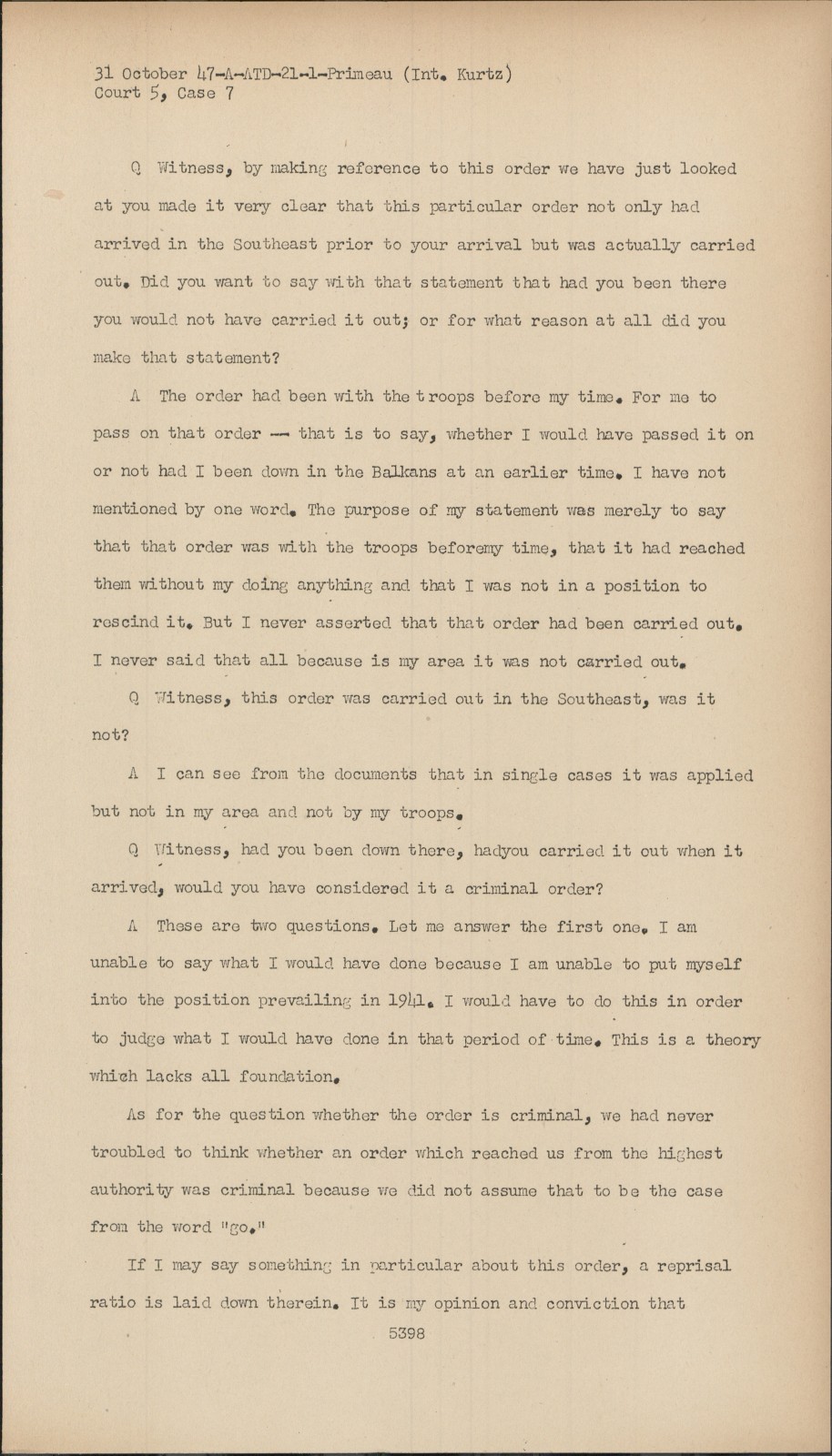 31 October 47-A-ATD-21-1-Primeau (Int. Kurtz)
Court 5, Case 7

Q Witness, by making reference to this order we have just looked at you made it very clear that this particular order not only had arrived in the Southeast prior to your arrival but was actually carried out. Did you want to say with that statement that had you been there you would not have carried it out; or for what reason at all did you make that statement?

A The order had been with the troops before my time. For me to pass on that order -- that is to say, whether I would have passed it on or not had I been down in the Balkans at an earlier time. I have not mentioned by one word. The purpose of my statement was merely to say that that order was with the troops beforemy time, that it had reached them without my doing anything and that I was not in a position to rescind it. But I never asserted that that order had been carried out. I never said that all because is my area it was not carried out.

Q Witness, this order was carried out in the Southeast, was it not?

A I can see from the documents that in single cases it was applied but not in my area and not by my troops.

Q Witness, had you been down there, hadyou carried it out when it arrived, would you have considered it a criminal order?

A These are two questions. Let me answer the first one. I am unable to say what I would have done because I am unable to put myself into the position prevailing in 1941. I would have to do this in order to judge what I would have done in that period of time. This is a theory which lacks all foundation.

As for the question whether the order is criminal, we had never troubled to think whether an order which reached us from the highest authority was criminal because we did not assume that to be the case from the word "go."

If I may say something in particular about this order, a reprisal ratio is laid down therein. It is my opinion and conviction that

5398